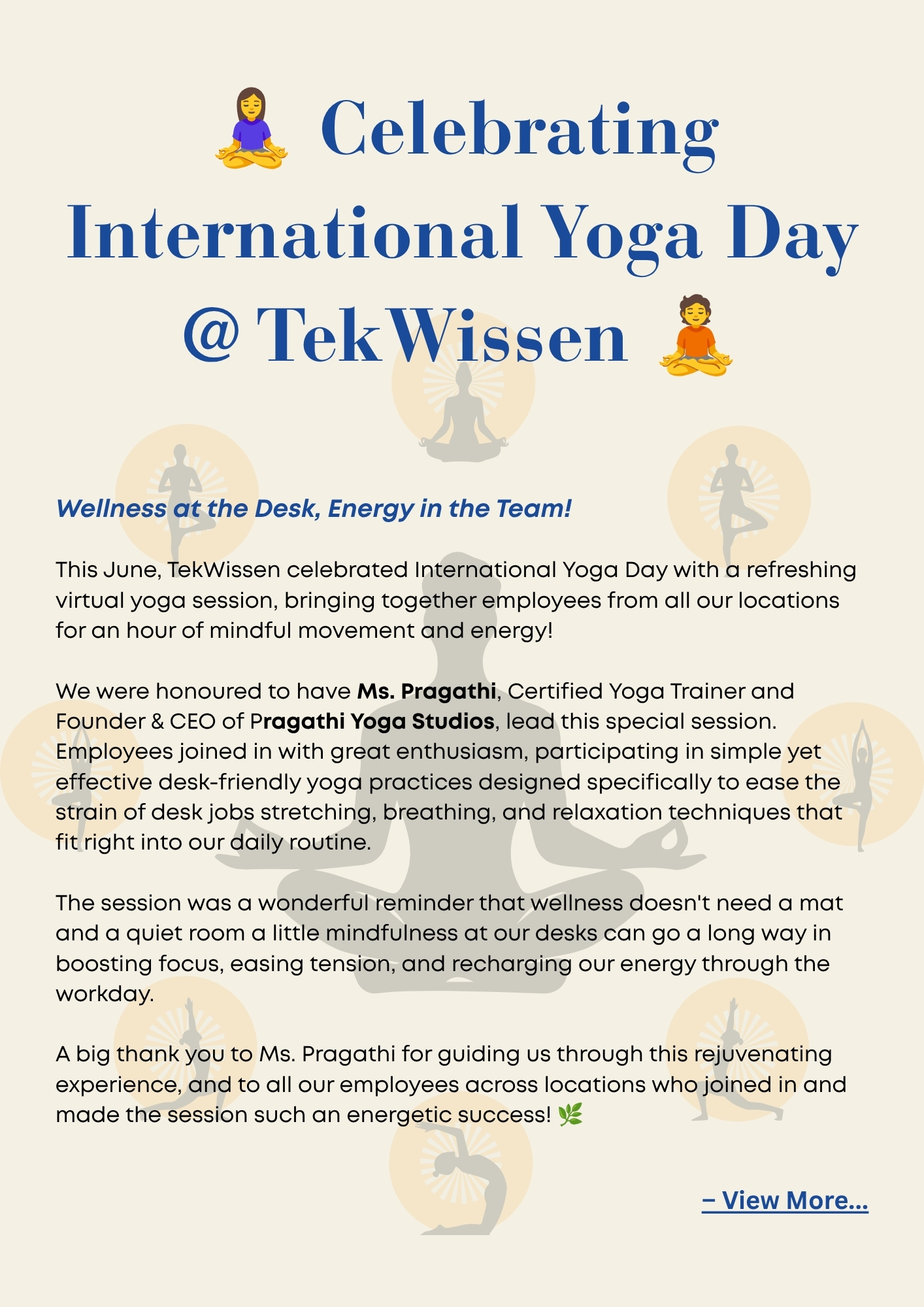 🧘‍♀️ Celebrating International Yoga Day @ TekWissen 🧘

Wellness at the Desk, Energy in the Team!

This June, TekWissen celebrated International Yoga Day with a refreshing virtual yoga session, bringing together employees from all our locations for an hour of mindful movement and energy!

We were honoured to have Ms. Pragathi, Certified Yoga Trainer and Founder & CEO of Pragathi Yoga Studios, lead this special session. Employees joined in with great enthusiasm, participating in simple yet effective desk-friendly yoga practices designed specifically to ease the strain of desk jobs stretching, breathing, and relaxation techniques that fit right into our daily routine.

The session was a wonderful reminder that wellness doesn't need a mat and a quiet room a little mindfulness at our desks can go a long way in boosting focus, easing tension, and recharging our energy through the workday.

A big thank you to Ms. Pragathi for guiding us through this rejuvenating experience, and to all our employees across locations who joined in and made the session such an energetic success! 🌿

– View More...